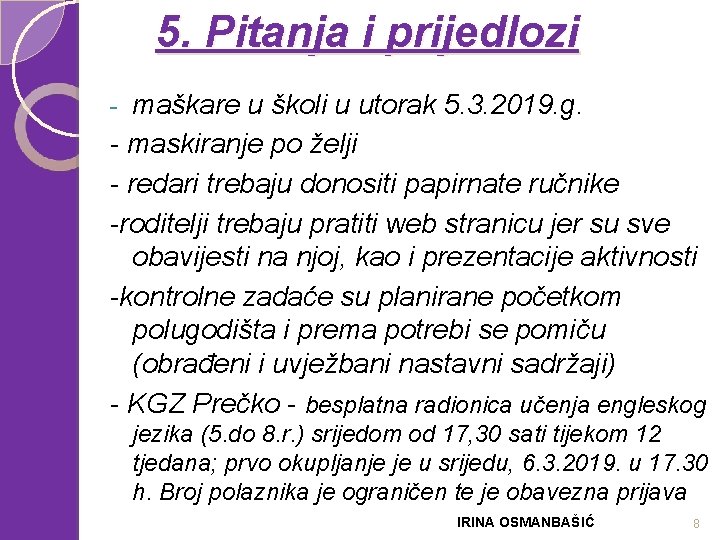 5. Pitanja i prijedlozi

- maškare u školi u utorak 5.3.2019.g.

- maskiranje po želji

- redari trebaju donositi papirnate ručnike

-roditelji trebaju pratiti web stranicu jer su sve obavijesti na njoj, kao i prezentacije aktivnosti

-kontrolne zadaće su planirane početkom polugodišta i prema potrebi se pomiču (obrađeni i uvježbani nastavni sadržaji)

- KGZ Prečko - besplatna radionica učenja engleskog jezika (5.do 8.r.) srijedom od 17,30 sati tijekom 12 tjedana; prvo okupljanje je u srijedu, 6.3.2019. u 17.30 h. Broj polaznika je ograničen te je obavezna prijava

IRINA OSMANBAŠIĆ

8